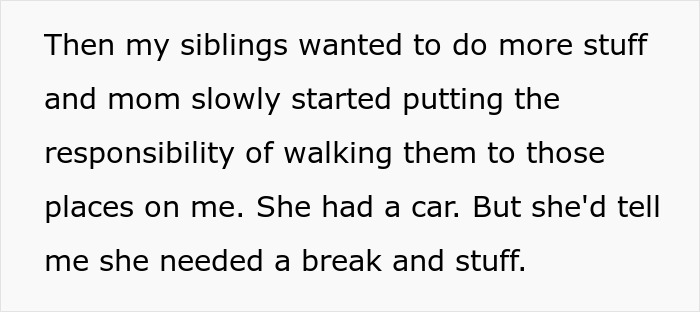 Then my siblings wanted to do more stuff and mom slowly started putting the responsibility of walking them to those places on me. She had a car. But she'd tell me she needed a break and stuff.